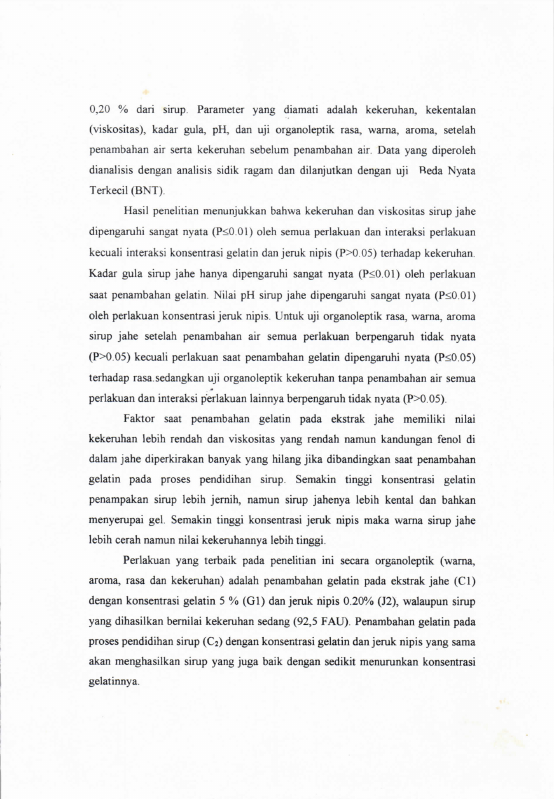 0,20 % dari sirup. Parameter yang diamati adalah kekeruhan, kekentalan (viskositas), kadar gula, pH, dan uji organoleptik rasa, warna, aroma, setelah penambahan air serta kekeruhan sebelum penambahan air. Data yang diperoleh dianalisis dengan analisis sidik ragam dan dilanjutkan dengan uji Beda Nyata Terkecil (BNT).

Hasil penelitian menunjukkan bahwa kekeruhan dan viskositas sirup jahe dipengaruhi sangat nyata (P≤0.01) oleh semua perlakuan dan interaksi perlakuan kecuali interaksi konsentrasi gelatin dan jeruk nipis (P>0.05) terhadap kekeruhan. Kadar gula sirup jahe hanya dipengaruhi sangat nyata (P≤0.01) oleh perlakuan saat penambahan gelatin. Nilai pH sirup jahe dipengaruhi sangat nyata (P≤0.01) oleh perlakuan konsentrasi jeruk nipis. Untuk uji organoleptik rasa, warna, aroma sirup jahe setelah penambahan air semua perlakuan berpengaruh tidak nyata (P>0.05) kecuali perlakuan saat penambahan gelatin dipengaruhi nyata (P≤0.05) terhadap rasa.sedangkan uji organoleptik kekeruhan tanpa penambahan air semua perlakuan dan interaksi perlakuan lainnya berpengaruh tidak nyata (P>0.05).

Faktor saat penambahan gelatin pada ekstrak jahe memiliki nilai kekeruhan lebih rendah dan viskositas yang rendah namun kandungan fenol di dalam jahe diperkirakan banyak yang hilang jika dibandingkan saat penambahan gelatin pada proses pendidihan sirup. Semakin tinggi konsentrasi gelatin penampakan sirup lebih jernih, namun sirup jahenya lebih kental dan bahkan menyerupai gel. Semakin tinggi konsentrasi jeruk nipis maka warna sirup jahe lebih cerah namun nilai kekeruhannya lebih tinggi.

Perlakuan yang terbaik pada penelitian ini secara organoleptik (warna, aroma, rasa dan kekeruhan) adalah penambahan gelatin pada ekstrak jahe (C1) dengan konsentrasi gelatin 5 % (G1) dan jeruk nipis 0.20% (J2), walaupun sirup yang dihasilkan bernilai kekeruhan sedang (92,5 FAU). Penambahan gelatin pada proses pendidihan sirup ($C_2$) dengan konsentrasi gelatin dan jeruk nipis yang sama akan menghasilkan sirup yang juga baik dengan sedikit menurunkan konsentrasi gelatinnya.